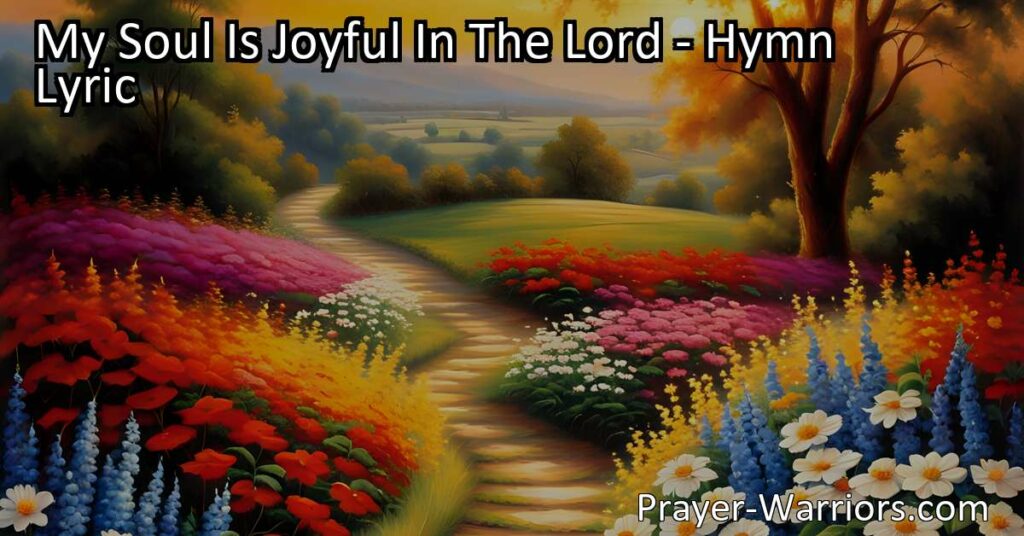 My Soul Is Joyful In The Lord - Hymn Lyric

Prayer-Warriors.com